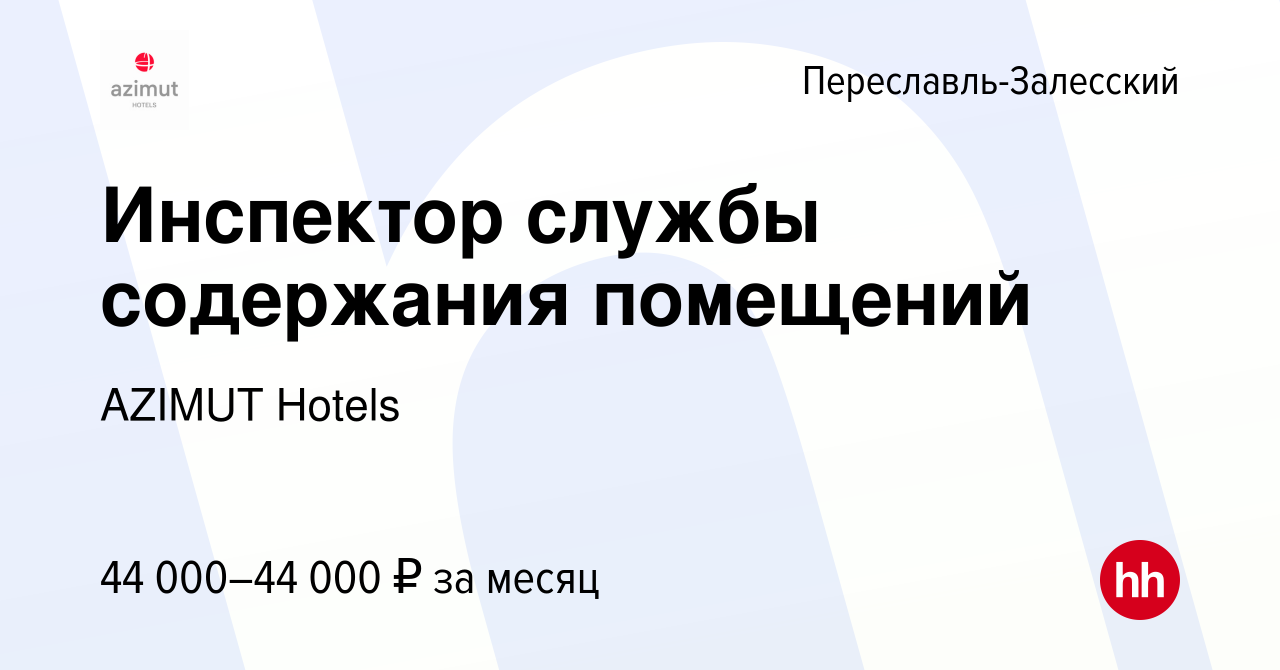 azimut HOTELS

Переславль-Залесский

Инспектор службы содержания помещений

AZIMUT Hotels

44 000–44 000 ₽ за месяц

hh